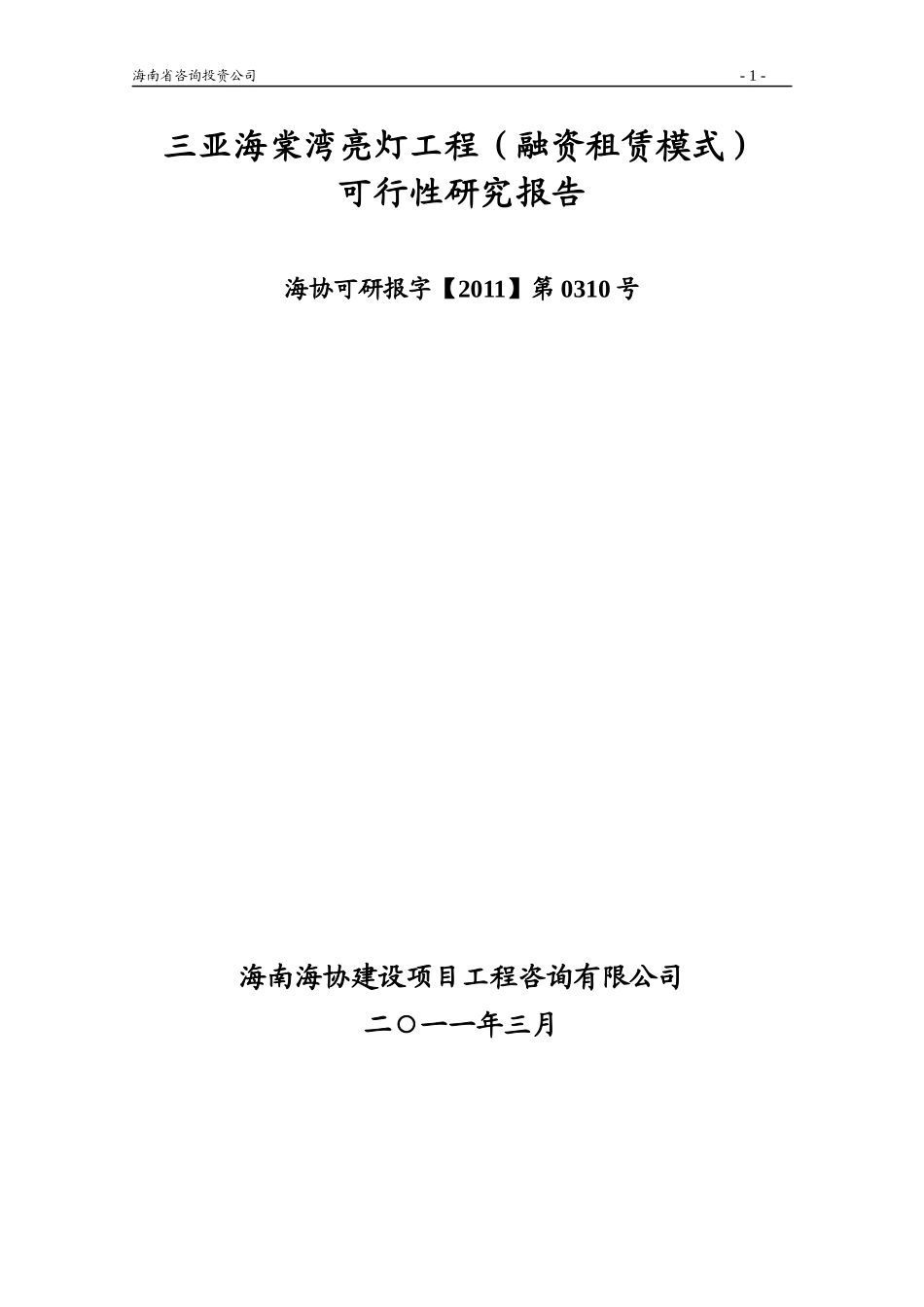 海南省咨询投资公司

- 1 -

三亚海棠湾亮灯工程（融资租赁模式）
可行性研究报告

海协可研报字【2011】第 0310 号

海南海协建设项目工程咨询有限公司

二〇一一年三月